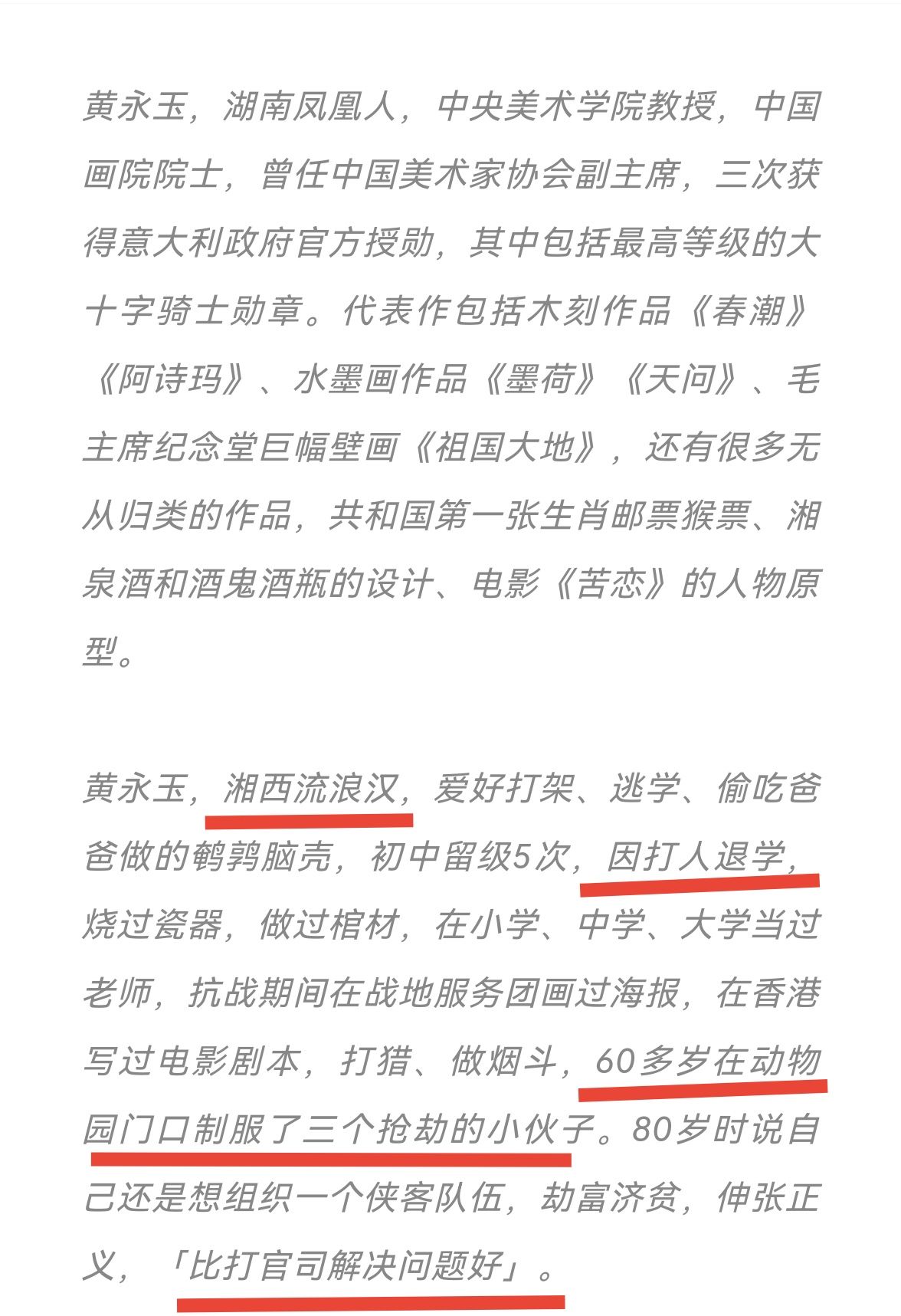 黄永玉，湖南凤凰人，中央美术学院教授，中国画院院士，曾任中国美术家协会副主席，三次获得意大利政府官方授勋，其中包括最高等级的大十字骑士勋章。代表作包括木刻作品《春潮》《阿诗玛》、水墨画作品《墨荷》《天问》、毛主席纪念堂巨幅壁画《祖国大地》，还有很多无从归类的作品，共和国第一张生肖邮票猴票、湘泉酒和酒鬼酒瓶的设计、电影《苦恋》的人物原型。

黄永玉，湘西流浪汉，爱好打架、逃学、偷吃爸爸做的鹌鹑脑壳，初中留级5次，因打人退学，烧过瓷器，做过棺材，在小学、中学、大学当过老师，抗战期间在战地服务团画过海报，在香港写过电影剧本，打猎、做烟斗，60多岁在动物园门口制服了三个抢劫的小伙子。80岁时说自己还是想组织一个侠客队伍，劫富济贫，伸张正义，「比打官司解决问题好」。